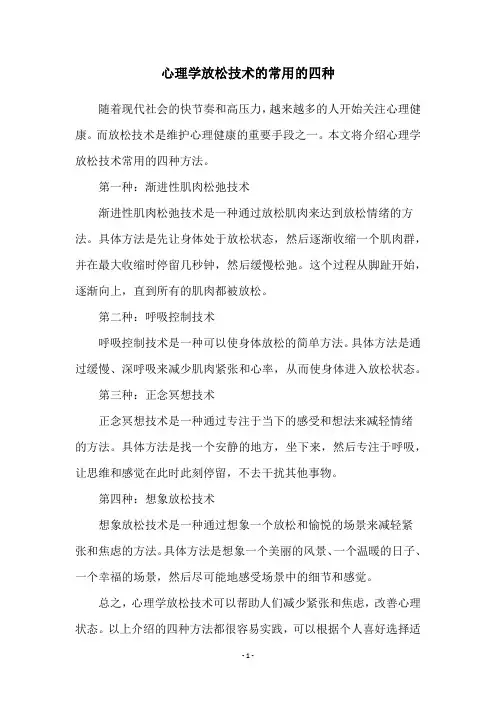 心理学放松技术的常用的四种

随着现代社会的快节奏和高压力，越来越多的人开始关注心理健康。而放松技术是维护心理健康的重要手段之一。本文将介绍心理学放松技术常用的四种方法。

第一种：渐进性肌肉松弛技术

渐进性肌肉松弛技术是一种通过放松肌肉来达到放松情绪的方法。具体方法是先让身体处于放松状态，然后逐渐收缩一个肌肉群，并在最大收缩时停留几秒钟，然后缓慢松弛。这个过程从脚趾开始，逐渐向上，直到所有的肌肉都被放松。

第二种：呼吸控制技术

呼吸控制技术是一种可以使身体放松的简单方法。具体方法是通过缓慢、深呼吸来减少肌肉紧张和心率，从而使身体进入放松状态。

第三种：正念冥想技术

正念冥想技术是一种通过专注于当下的感受和想法来减轻情绪的方法。具体方法是找一个安静的地方，坐下来，然后专注于呼吸，让思维和感觉在此时此刻停留，不去干扰其他事物。

第四种：想象放松技术

想象放松技术是一种通过想象一个放松和愉悦的场景来减轻紧张和焦虑的方法。具体方法是想象一个美丽的风景、一个温暖的日子、一个幸福的场景，然后尽可能地感受场景中的细节和感觉。

总之，心理学放松技术可以帮助人们减少紧张和焦虑，改善心理状态。以上介绍的四种方法都很容易实践，可以根据个人喜好选择适

- 1 -